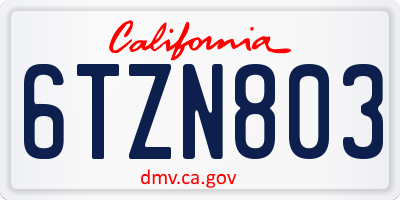 California

6TZN803

dmv.ca.gov